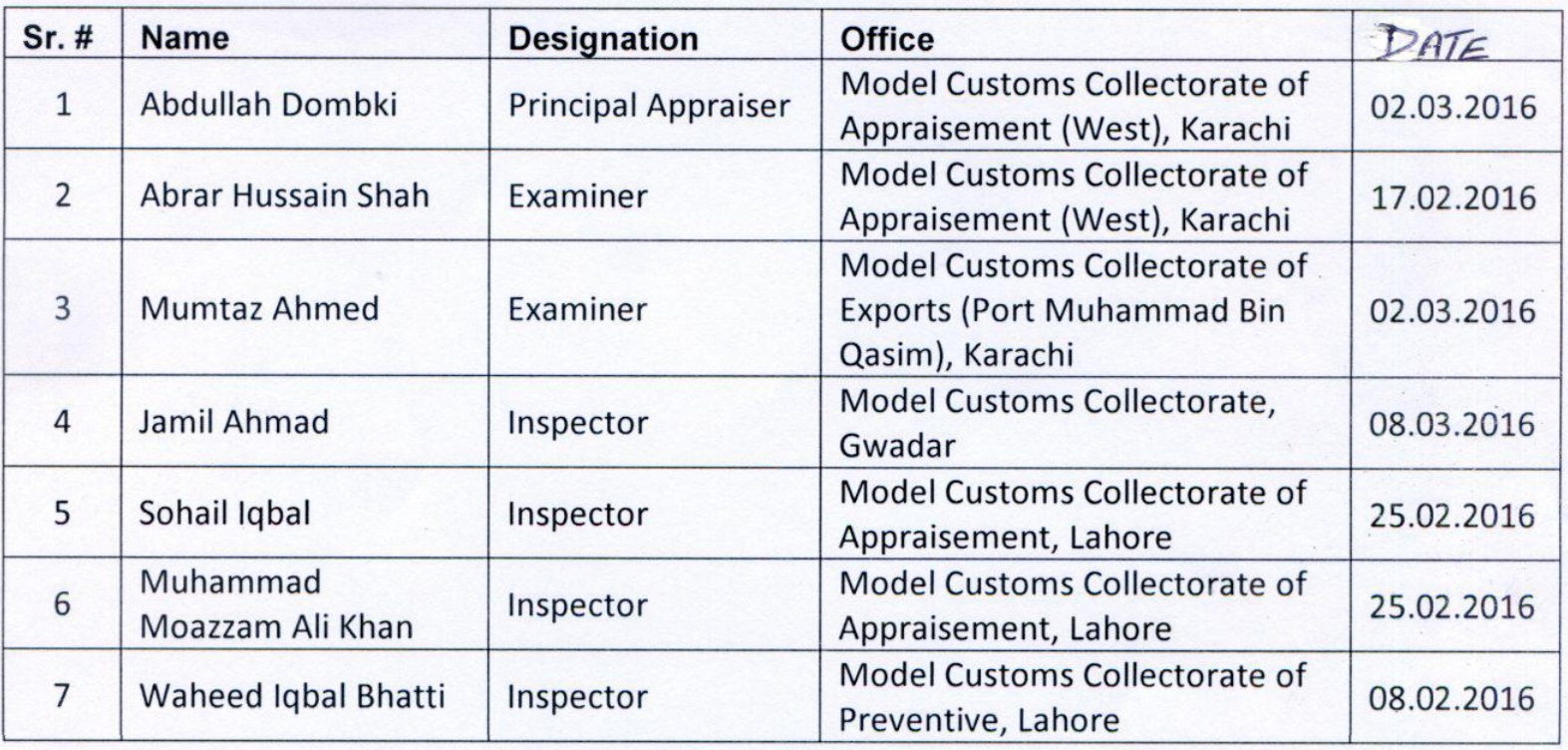 | Sr. # | Name | Designation | Office | DATE |
|---|---|---|---|---|
| 1 | Abdullah Dombki | Principal Appraiser | Model Customs Collectorate of Appraisement (West), Karachi | 02.03.2016 |
| 2 | Abrar Hussain Shah | Examiner | Model Customs Collectorate of Appraisement (West), Karachi | 17.02.2016 |
| 3 | Mumtaz Ahmed | Examiner | Model Customs Collectorate of Exports (Port Muhammad Bin Qasim), Karachi | 02.03.2016 |
| 4 | Jamil Ahmad | Inspector | Model Customs Collectorate, Gwadar | 08.03.2016 |
| 5 | Sohail Iqbal | Inspector | Model Customs Collectorate of Appraisement, Lahore | 25.02.2016 |
| 6 | Muhammad Moazzam Ali Khan | Inspector | Model Customs Collectorate of Appraisement, Lahore | 25.02.2016 |
| 7 | Waheed Iqbal Bhatti | Inspector | Model Customs Collectorate of Preventive, Lahore | 08.02.2016 |